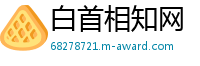 白首相知网
68278721.m-award.com